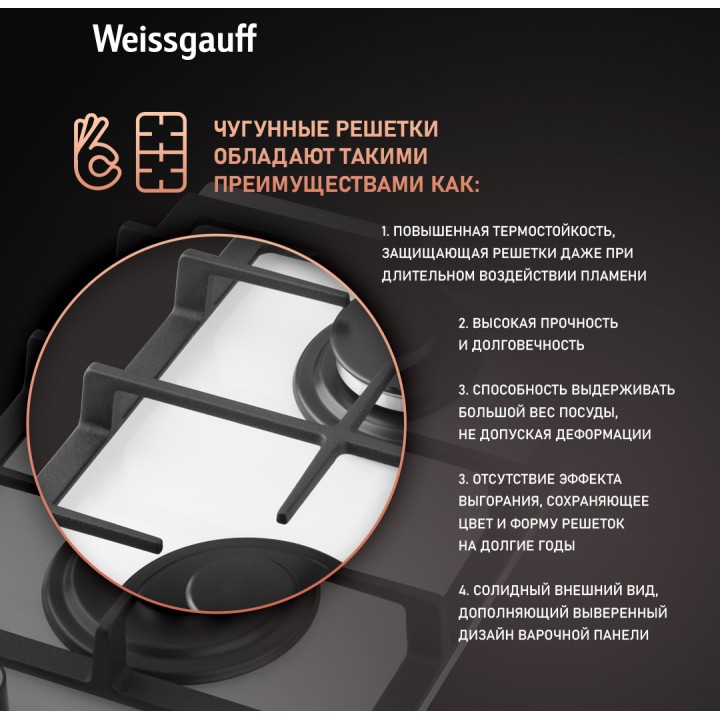 Weissgauff

ЧУГУННЫЕ РЕШЕТКИ ОБЛАДАЮТ ТАКИМИ ПРЕИМУЩЕСТВАМИ КАК:

1. ПОВЫШЕННАЯ ТЕРМОСТОЙКОСТЬ, ЗАЩИЩАЮЩАЯ РЕШЕТКИ ДАЖЕ ПРИ ДЛИТЕЛЬНОМ ВОЗДЕЙСТВИИ ПЛАМЕНИ

2. ВЫСОКАЯ ПРОЧНОСТЬ И ДОЛГОВЕЧНОСТЬ

3. СПОСОБНОСТЬ ВЫДЕРЖИВАТЬ БОЛЬШОЙ ВЕС ПОСУДЫ, НЕ ДОПУСКАЯ ДЕФОРМАЦИИ

3. ОТСУТСТВИЕ ЭФФЕКТА ВЫГОРАНИЯ, СОХРАНЯЮЩЕЕ ЦВЕТ И ФОРМУ РЕШЕТОК НА ДОЛГИЕ ГОДЫ

4. СОЛИДНЫЙ ВНЕШНИЙ ВИД, ДОПОЛНЯЮЩИЙ ВЫВЕРЕННЫЙ ДИЗАЙН ВАРОЧНОЙ ПАНЕЛИ